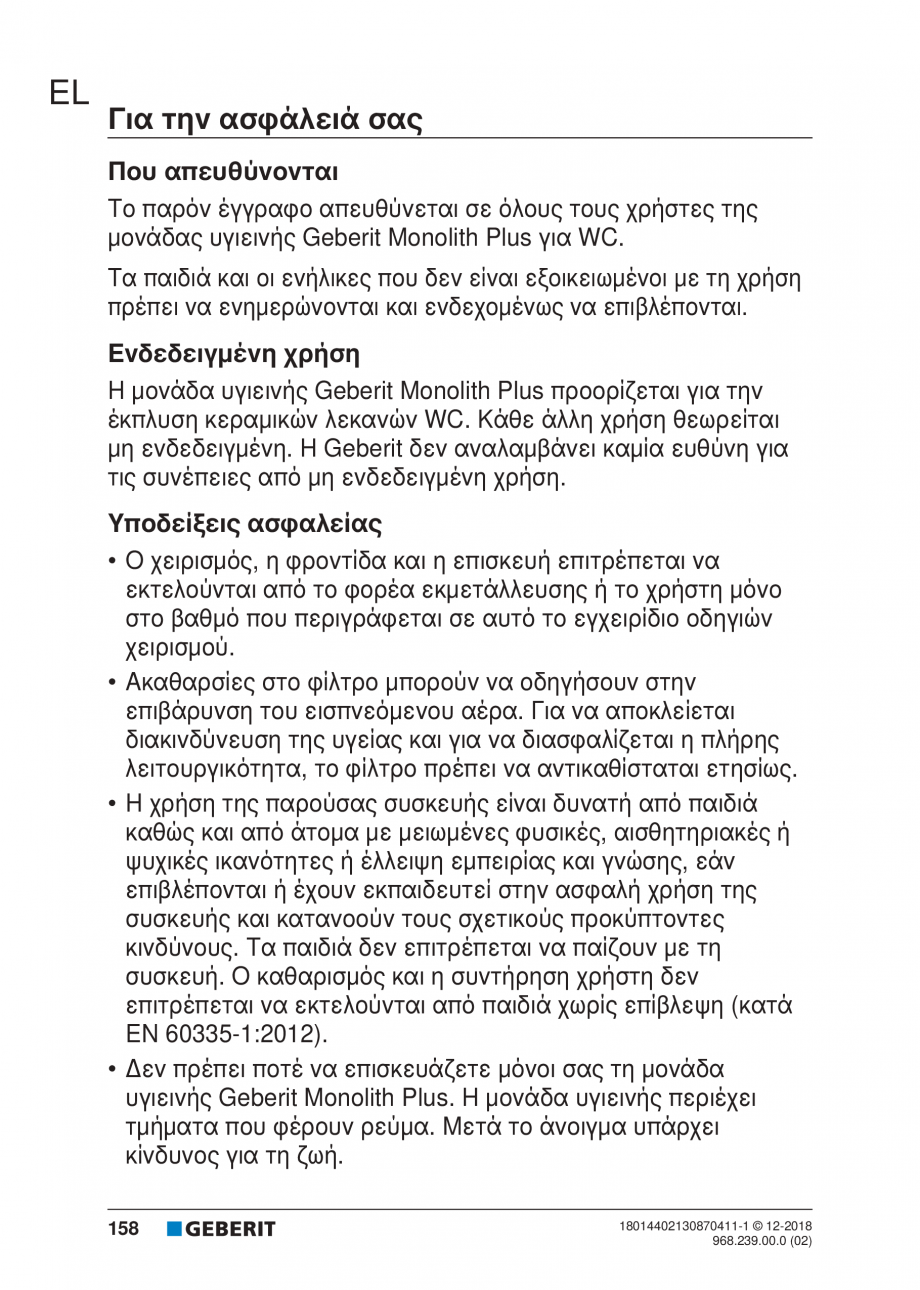 EL

Για την ασφάλειά σας

Που απευθύνονται

Το παρόν έγγραφο απευθύνεται σε όλους τους χρήστες της μονάδας υγιεινής Geberit Monolith Plus για WC.

Τα παιδιά και οι ενήλικες που δεν είναι εξοικειωμένοι με τη χρήση πρέπει να ενημερώνονται και ενδεχομένως να επιβλέπονται.

Ενδεδειγμένη χρήση

Η μονάδα υγιεινής Geberit Monolith Plus προορίζεται για την έκπλυση κεραμικών λεκανών WC. Κάθε άλλη χρήση θεωρείται μη ενδεδειγμένη. Η Geberit δεν αναλαμβάνει καμία ευθύνη για τις συνέπειες από μη ενδεδειγμένη χρήση.

Υποδείξεις ασφαλείας

• Ο χειρισμός, η φροντίδα και η επισκευή επιτρέπεται να εκτελούνται από το φορέα εκμετάλλευσης ή το χρήστη μόνο στο βαθμό που περιγράφεται σε αυτό το εγχειρίδιο οδηγιών χειρισμού.

• Ακαθαρσίες στο φίλτρο μπορούν να οδηγήσουν στην επιβάρυνση του εισπνεόμενου αέρα. Για να αποκλείεται διακινδύνευση της υγείας και για να διασφαλίζεται η πλήρης λειτουργικότητα, το φίλτρο πρέπει να αντικαθίσταται ετησίως.

• Η χρήση της παρούσας συσκευής είναι δυνατή από παιδιά καθώς και από άτομα με μειωμένες φυσικές, αισθητηριακές ή ψυχικές ικανότητες ή έλλειψη εμπειρίας και γνώσης, εάν επιβλέπονται ή έχουν εκπαιδευτεί στην ασφαλή χρήση της συσκευής και κατανοούν τους σχετικούς προκύπτοντες κινδύνους. Τα παιδιά δεν επιτρέπεται να παίζουν με τη συσκευή. Ο καθαρισμός και η συντήρηση χρήστη δεν επιτρέπεται να εκτελούνται από παιδιά χωρίς επίβλεψη (κατά EN 60335-1:2012).

• Δεν πρέπει ποτέ να επισκευάζετε μόνοι σας τη μονάδα υγιεινής Geberit Monolith Plus. Η μονάδα υγιεινής περιέχει τμήματα που φέρουν ρεύμα. Μετά το άνοιγμα υπάρχει κίνδυνος για τη ζωή.

158 GEBERIT

18014402130870411-1 © 12-2018
968.239.00.0 (02)